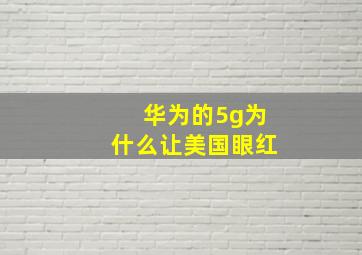 华为的5g为什么让美国眼红